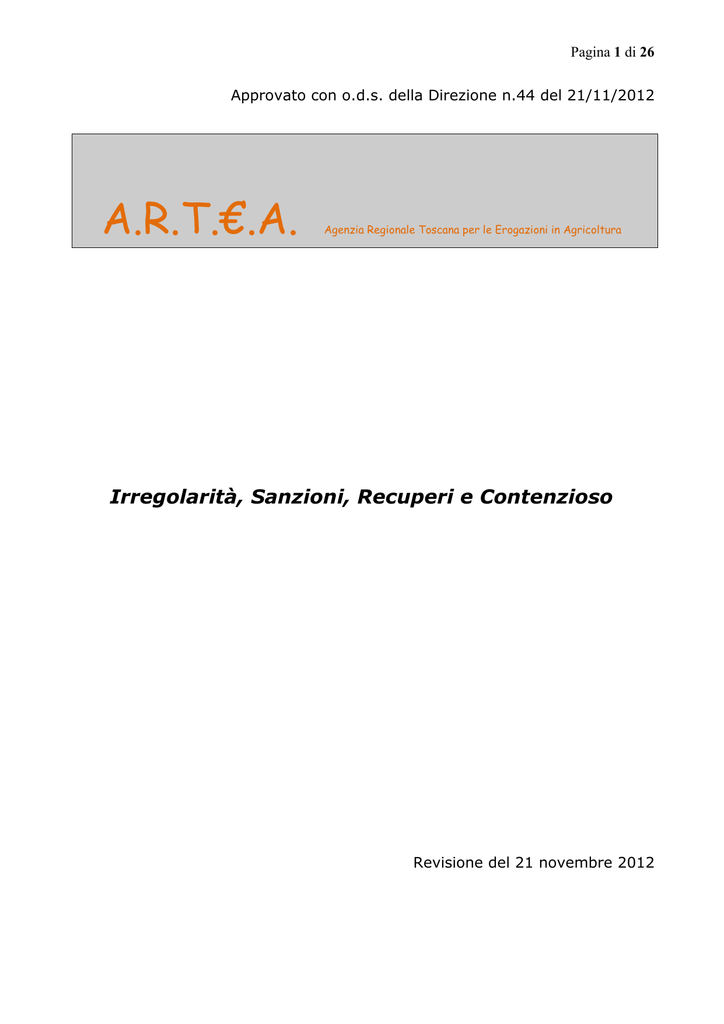 Pagina 1 di 26

Approvato con o.d.s. della Direzione n.44 del 21/11/2012

A.R.T.€.A. Agenzia Regionale Toscana per le Erogazioni in Agricoltura

Irregolarità, Sanzioni, Recuperi e Contenzioso

Revisione del 21 novembre 2012